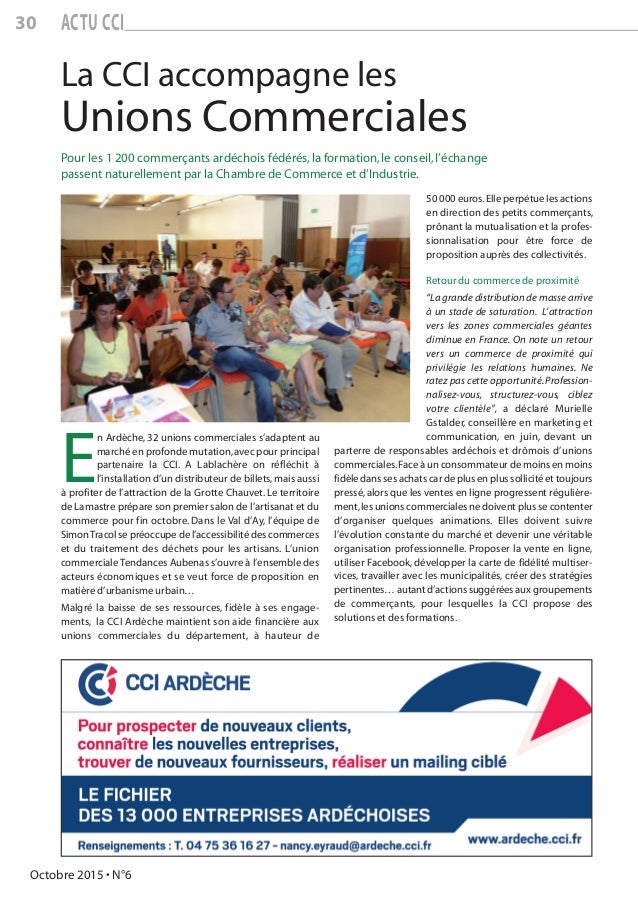 30 ACTU CCI

La CCI accompagne les
Unions Commerciales

Pour les 1 200 commerçants ardéchois fédérés, la formation, le conseil, l'échange passent naturellement par la Chambre de Commerce et d'Industrie.

En Ardèche, 32 unions commerciales s'adaptent au marché en profonde mutation, avec pour principal partenaire la CCI. A Lablachère on réfléchit à l'installation d'un distributeur de billets, mais aussi à profiter de l'attraction de la Grotte Chauvet. Le territoire de Lamastre prépare son premier salon de l'artisanat et du commerce pour fin octobre. Dans le Val d'Ay, l'équipe de Simon Tracol se préoccupe de l'accessibilité des commerces et du traitement des déchets pour les artisans. L'union commerciale Tendances Aubenas s'ouvre à l'ensemble des acteurs économiques et se veut force de proposition en matière d'urbanisme urbain…

Malgré la baisse de ses ressources, fidèle à ses engagements, la CCI Ardèche maintient son aide financière aux unions commerciales du département, à hauteur de 50 000 euros. Elle perpétue les actions en direction des petits commerçants, prônant la mutualisation et la professionnalisation pour être force de proposition auprès des collectivités.

Retour du commerce de proximité

"La grande distribution de masse arrive à un stade de saturation. L'attraction vers les zones commerciales géantes diminue en France. On note un retour vers un commerce de proximité qui privilégie les relations humaines. Ne ratez pas cette opportunité. Professionnalisez-vous, structurez-vous, ciblez votre clientèle", a déclaré Murielle Gstalder, conseillère en marketing et communication, en juin, devant un parterre de responsables ardéchois et drômois d'unions commerciales. Face à un consommateur de moins en moins fidèle dans ses achats car de plus en plus sollicité et toujours pressé, alors que les ventes en ligne progressent régulièrement, les unions commerciales ne doivent plus se contenter d'organiser quelques animations. Elles doivent suivre l'évolution constante du marché et devenir une véritable organisation professionnelle. Proposer la vente en ligne, utiliser Facebook, développer la carte de fidélité multiservices, travailler avec les municipalités, créer des stratégies pertinentes… autant d'actions suggérées aux groupements de commerçants, pour lesquelles la CCI propose des solutions et des formations.

CCI ARDÈCHE

Pour prospecter de nouveaux clients,
connaître les nouvelles entreprises,
trouver de nouveaux fournisseurs, réaliser un mailing ciblé

LE FICHIER
DES 13 000 ENTREPRISES ARDÉCHOISES

Renseignements : T. 04 75 36 16 27 - nancy.eyraud@ardeche.cci.fr
www.ardeche.cci.fr

Octobre 2015 • N°6